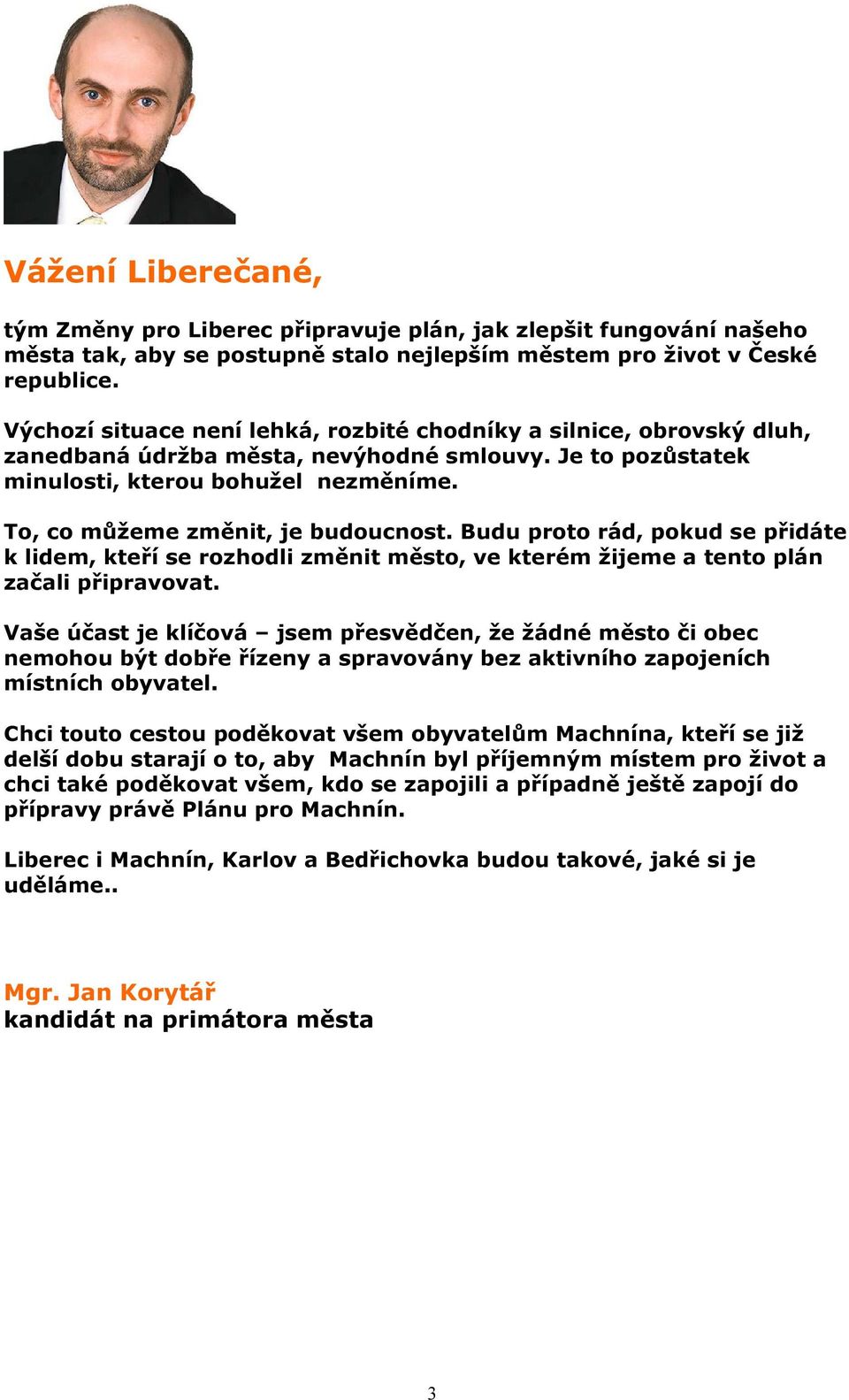 Vážení Liberečané,

tým Změny pro Liberec připravuje plán, jak zlepšit fungování našeho města tak, aby se postupně stalo nejlepším městem pro život v České republice.

Výchozí situace není lehká, rozbité chodníky a silnice, obrovský dluh, zanedbaná údržba města, nevýhodné smlouvy. Je to pozůstatek minulosti, kterou bohužel nezměníme.

To, co můžeme změnit, je budoucnost. Budu proto rád, pokud se přidáte k lidem, kteří se rozhodli změnit město, ve kterém žijeme a tento plán začali připravovat.

Vaše účast je klíčová – jsem přesvědčen, že žádné město či obec nemohou být dobře řízeny a spravovány bez aktivního zapojeních místních obyvatel.

Chci touto cestou poděkovat všem obyvatelům Machnína, kteří se již delší dobu starají o to, aby Machnín byl příjemným místem pro život a chci také poděkovat všem, kdo se zapojili a případně ještě zapojí do přípravy právě Plánu pro Machnín.

Liberec i Machnín, Karlov a Bedřichovka budou takové, jaké si je uděláme..

Mgr. Jan Korytář
kandidát na primátora města

3